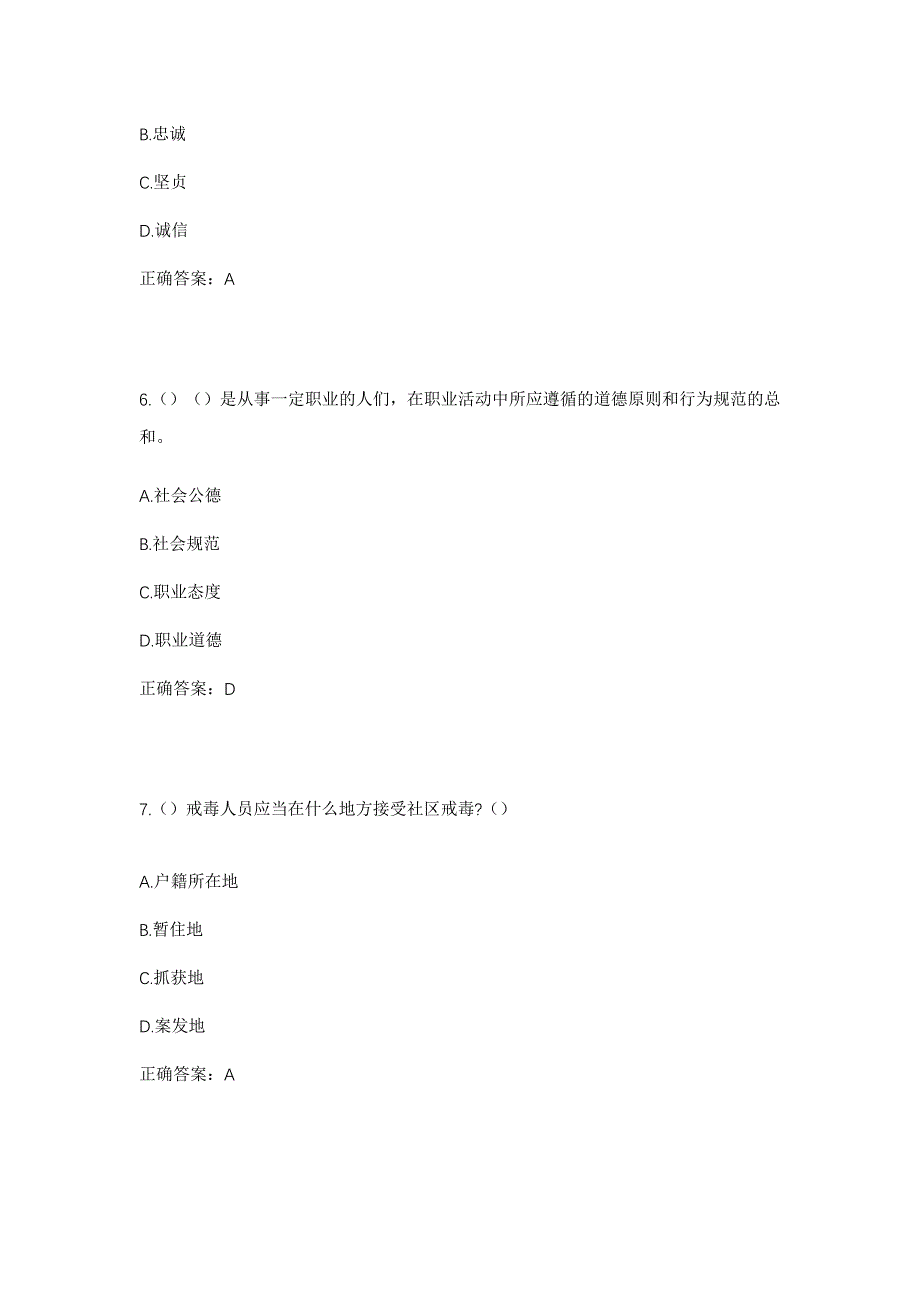 B.忠诚

C.坚贞

D.诚信

正确答案：A

6.（）（）是从事一定职业的人们，在职业活动中所应遵循的道德原则和行为规范的总和。

A.社会公德

B.社会规范

C.职业态度

D.职业道德

正确答案：D

7.（）戒毒人员应当在什么地方接受社区戒毒?（）

A.户籍所在地

B.暂住地

C.抓获地

D.案发地

正确答案：A